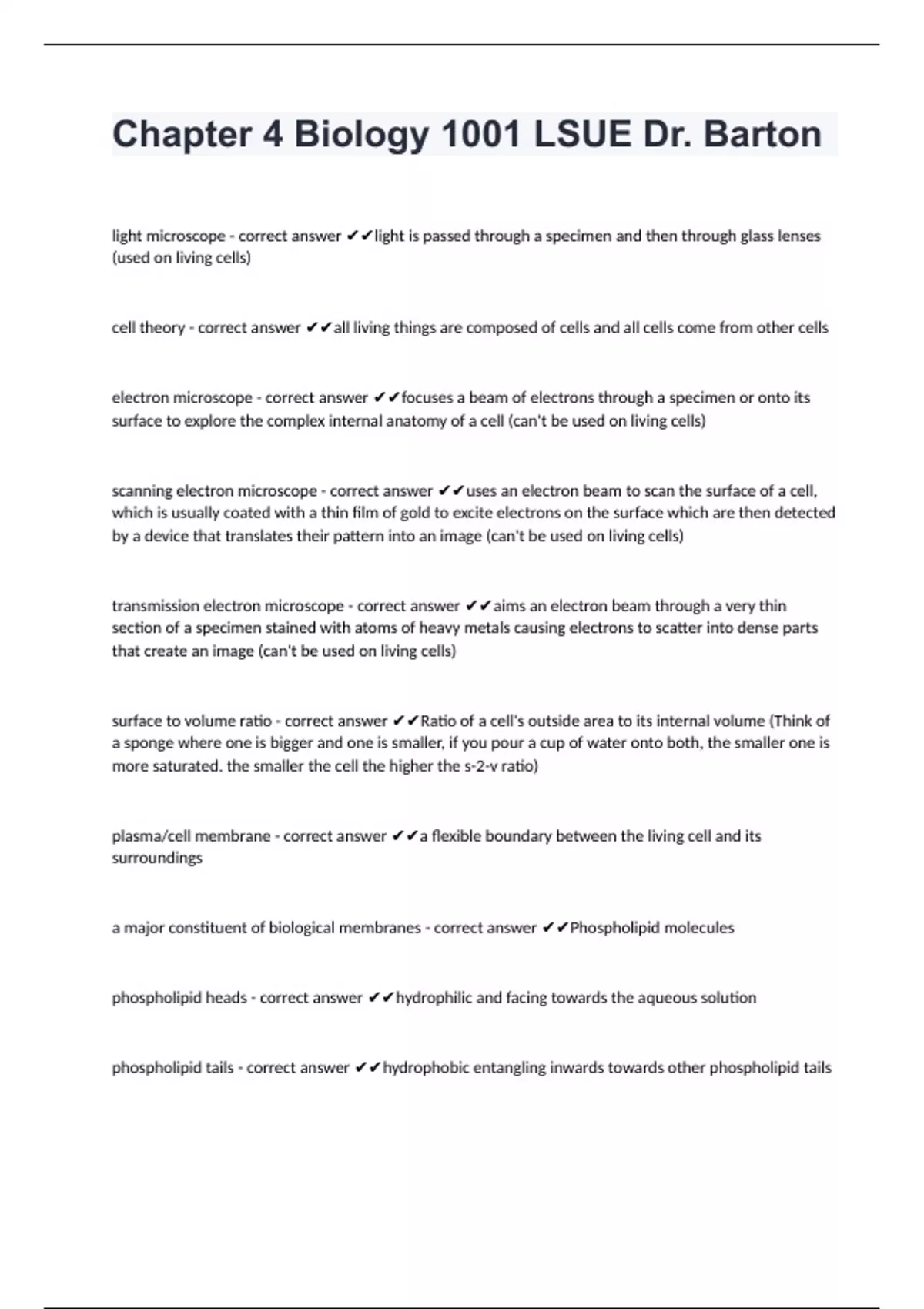 Chapter 4 Biology 1001 LSUE Dr. Barton

light microscope - correct answer ✔✔light is passed through a specimen and then through glass lenses (used on living cells)

cell theory - correct answer ✔✔all living things are composed of cells and all cells come from other cells

electron microscope - correct answer ✔✔focuses a beam of electrons through a specimen or onto its surface to explore the complex internal anatomy of a cell (can't be used on living cells)

scanning electron microscope - correct answer ✔✔uses an electron beam to scan the surface of a cell, which is usually coated with a thin film of gold to excite electrons on the surface which are then detected by a device that translates their pattern into an image (can't be used on living cells)

transmission electron microscope - correct answer ✔✔aims an electron beam through a very thin section of a specimen stained with atoms of heavy metals causing electrons to scatter into dense parts that create an image (can't be used on living cells)

surface to volume ratio - correct answer ✔✔Ratio of a cell's outside area to its internal volume (Think of a sponge where one is bigger and one is smaller, if you pour a cup of water onto both, the smaller one is more saturated. the smaller the cell the higher the s-2-v ratio)

plasma/cell membrane - correct answer ✔✔a flexible boundary between the living cell and its surroundings

a major constituent of biological membranes - correct answer ✔✔Phospholipid molecules

phospholipid heads - correct answer ✔✔hydrophilic and facing towards the aqueous solution

phospholipid tails - correct answer ✔✔hydrophobic entangling inwards towards other phospholipid tails